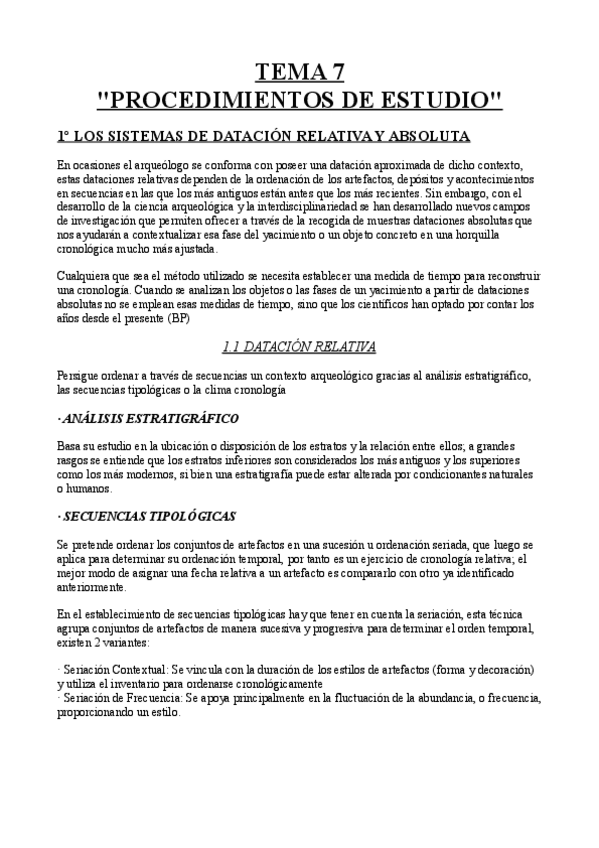 TEMA 7
"PROCEDIMIENTOS DE ESTUDIO"

1º LOS SISTEMAS DE DATACIÓN RELATIVA Y ABSOLUTA

En ocasiones el arqueólogo se conforma con poseer una datación aproximada de dicho contexto, estas dataciones relativas dependen de la ordenación de los artefactos, depósitos y acontecimientos en secuencias en las que los más antiguos están antes que los más recientes. Sin embargo, con el desarrollo de la ciencia arqueológica y la interdisciplinariedad se han desarrollado nuevos campos de investigación que permiten ofrecer a través de la recogida de muestras dataciones absolutas que nos ayudarán a contextualizar esa fase del yacimiento o un objeto concreto en una horquilla cronológica mucho más ajustada.

Cualquiera que sea el método utilizado se necesita establecer una medida de tiempo para reconstruir una cronología. Cuando se analizan los objetos o las fases de un yacimiento a partir de dataciones absolutas no se emplean esas medidas de tiempo, sino que los científicos han optado por contar los años desde el presente (BP)

1.1 DATACIÓN RELATIVA

Persigue ordenar a través de secuencias un contexto arqueológico gracias al análisis estratigráfico, las secuencias tipológicas o la clima cronología

· ANÁLISIS ESTRATIGRÁFICO

Basa su estudio en la ubicación o disposición de los estratos y la relación entre ellos; a grandes rasgos se entiende que los estratos inferiores son considerados los más antiguos y los superiores como los más modernos, si bien una estratigrafía puede estar alterada por condicionantes naturales o humanos.

· SECUENCIAS TIPOLÓGICAS

Se pretende ordenar los conjuntos de artefactos en una sucesión u ordenación seriada, que luego se aplica para determinar su ordenación temporal, por tanto es un ejercicio de cronología relativa; el mejor modo de asignar una fecha relativa a un artefacto es compararlo con otro ya identificado anteriormente.

En el establecimiento de secuencias tipológicas hay que tener en cuenta la seriación, esta técnica agrupa conjuntos de artefactos de manera sucesiva y progresiva para determinar el orden temporal, existen 2 variantes:

· Seriación Contextual: Se vincula con la duración de los estilos de artefactos (forma y decoración) y utiliza el inventario para ordenarse cronológicamente
· Seriación de Frecuencia: Se apoya principalmente en la fluctuación de la abundancia, o frecuencia, proporcionando un estilo.